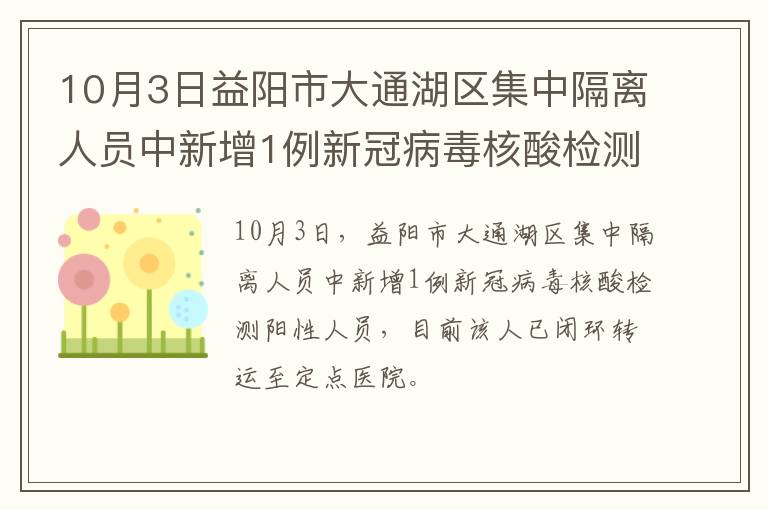 10月3日益阳市大通湖区集中隔离人员中新增1例新冠病毒核酸检测

10月3日，益阳市大通湖区集中隔离人员中新增1例新冠病毒核酸检测阳性人员，目前该人已闭环转运至定点医院。